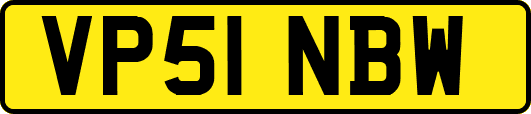 VP51 NBW